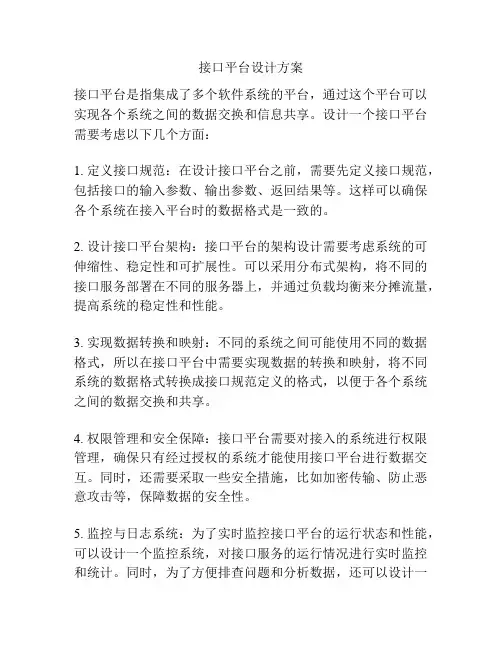 接口平台设计方案

接口平台是指集成了多个软件系统的平台，通过这个平台可以实现各个系统之间的数据交换和信息共享。设计一个接口平台需要考虑以下几个方面：

1. 定义接口规范：在设计接口平台之前，需要先定义接口规范，包括接口的输入参数、输出参数、返回结果等。这样可以确保各个系统在接入平台时的数据格式是一致的。

2. 设计接口平台架构：接口平台的架构设计需要考虑系统的可伸缩性、稳定性和可扩展性。可以采用分布式架构，将不同的接口服务部署在不同的服务器上，并通过负载均衡来分摊流量，提高系统的稳定性和性能。

3. 实现数据转换和映射：不同的系统之间可能使用不同的数据格式，所以在接口平台中需要实现数据的转换和映射，将不同系统的数据格式转换成接口规范定义的格式，以便于各个系统之间的数据交换和共享。

4. 权限管理和安全保障：接口平台需要对接入的系统进行权限管理，确保只有经过授权的系统才能使用接口平台进行数据交互。同时，还需要采取一些安全措施，比如加密传输、防止恶意攻击等，保障数据的安全性。

5. 监控与日志系统：为了实时监控接口平台的运行状态和性能，可以设计一个监控系统，对接口服务的运行情况进行实时监控和统计。同时，为了方便排查问题和分析数据，还可以设计一